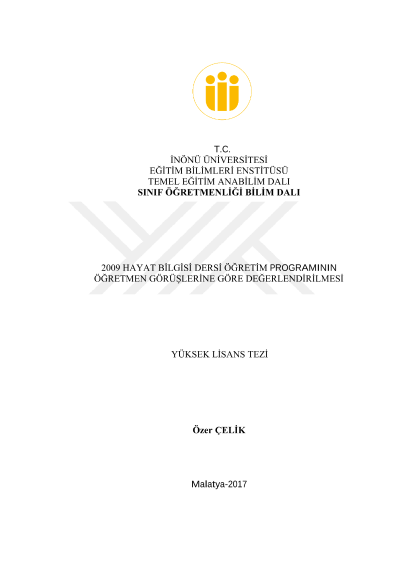 T.C.
İNÖNÜ ÜNİVERSİTESİ
EĞİTİM BİLİMLERİ ENSTİTÜSÜ
TEMEL EĞİTİM ANABİLİM DALI
SINIF ÖĞRETMENLİĞİ BİLİM DALI

2009 HAYAT BİLGİSİ DERSİ ÖĞRETİM PROGRAMININ ÖĞRETMEN GÖRÜŞLERİNE GÖRE DEĞERLENDİRİLMESİ

YÜKSEK LİSANS TEZİ

Özer ÇELİK

Malatya-2017